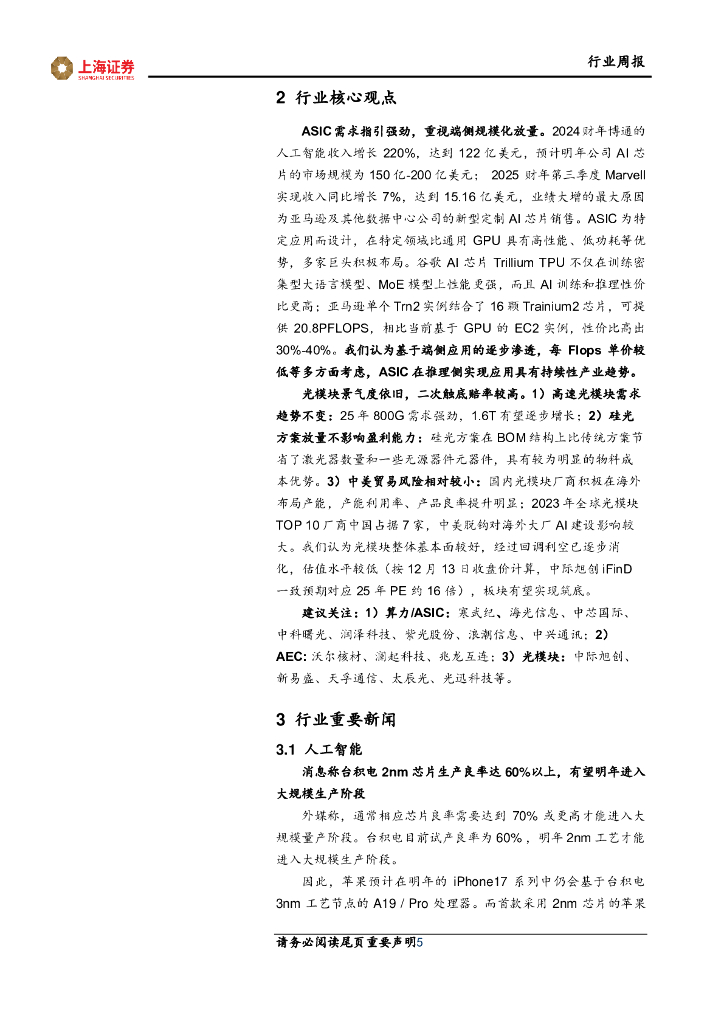 上海证券
SHANGHAI SECURITIES

行业周报

2 行业核心观点

ASIC 需求指引强劲，重视端侧规模化放量。2024 财年博通的人工智能收入增长 220%，达到 122 亿美元，预计明年公司 AI 芯片的市场规模为 150 亿-200 亿美元； 2025 财年第三季度 Marvell 实现收入同比增长 7%，达到 15.16 亿美元，业绩大增的最大原因为亚马逊及其他数据中心公司的新型定制 AI 芯片销售。ASIC 为特定应用而设计，在特定领域比通用 GPU 具有高性能、低功耗等优势，多家巨头积极布局。谷歌 AI 芯片 Trillium TPU 不仅在训练密集型大语言模型、MoE 模型上性能更强，而且 AI 训练和推理性价比更高；亚马逊单个 Trn2 实例结合了 16 颗 Trainium2 芯片，可提供 20.8PFLOPS，相比当前基于 GPU 的 EC2 实例，性价比高出 30%-40%。我们认为基于端侧应用的逐步渗透，每 Flops 单价较低等多方面考虑，ASIC 在推理侧实现应用具有持续性产业趋势。

光模块景气度依旧，二次触底赔率较高。1）高速光模块需求趋势不变：25 年 800G 需求强劲，1.6T 有望逐步增长；2）硅光方案放量不影响盈利能力：硅光方案在 BOM 结构上比传统方案节省了激光器数量和一些无源器件元器件，具有较为明显的物料成本优势。3）中美贸易风险相对较小：国内光模块厂商积极在海外布局产能，产能利用率、产品良率提升明显；2023 年全球光模块 TOP 10 厂商中国占据 7 家，中美脱钩对海外大厂 AI 建设影响较大。我们认为光模块整体基本面较好，经过回调利空已逐步消化，估值水平较低（按 12 月 13 日收盘价计算，中际旭创 iFinD 一致预期对应 25 年 PE 约 16 倍），板块有望实现筑底。

建议关注：1）算力/ASIC：寒武纪、海光信息、中芯国际、中科曙光、润泽科技、紫光股份、浪潮信息、中兴通讯；2）AEC：沃尔核材、澜起科技、兆龙互连；3）光模块：中际旭创、新易盛、天孚通信、太辰光、光迅科技等。

3 行业重要新闻

3.1 人工智能

消息称台积电 2nm 芯片生产良率达 60%以上，有望明年进入大规模生产阶段

外媒称，通常相应芯片良率需要达到 70% 或更高才能进入大规模量产阶段。台积电目前试产良率为 60%，明年 2nm 工艺才能进入大规模生产阶段。

因此，苹果预计在明年的 iPhone17 系列中仍会基于台积电 3nm 工艺节点的 A19 / Pro 处理器。而首款采用 2nm 芯片的苹果

请务必阅读尾页重要声明5